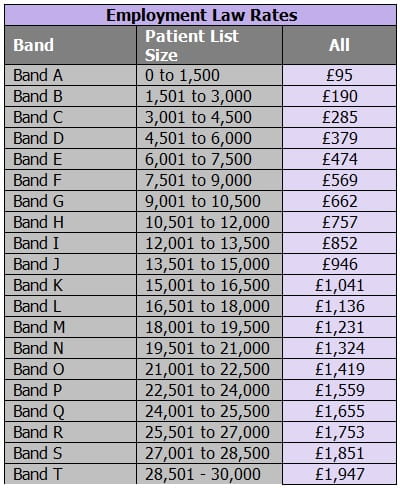 Employment Law Rates

| Band | Patient List Size | All |
|---|---|---|
| Band A | 0 to 1,500 | £95 |
| Band B | 1,501 to 3,000 | £190 |
| Band C | 3,001 to 4,500 | £285 |
| Band D | 4,501 to 6,000 | £379 |
| Band E | 6,001 to 7,500 | £474 |
| Band F | 7,501 to 9,000 | £569 |
| Band G | 9,001 to 10,500 | £662 |
| Band H | 10,501 to 12,000 | £757 |
| Band I | 12,001 to 13,500 | £852 |
| Band J | 13,501 to 15,000 | £946 |
| Band K | 15,001 to 16,500 | £1,041 |
| Band L | 16,501 to 18,000 | £1,136 |
| Band M | 18,001 to 19,500 | £1,231 |
| Band N | 19,501 to 21,000 | £1,324 |
| Band O | 21,001 to 22,500 | £1,419 |
| Band P | 22,501 to 24,000 | £1,559 |
| Band Q | 24,001 to 25,500 | £1,655 |
| Band R | 25,501 to 27,000 | £1,753 |
| Band S | 27,001 to 28,500 | £1,851 |
| Band T | 28,501 - 30,000 | £1,947 |